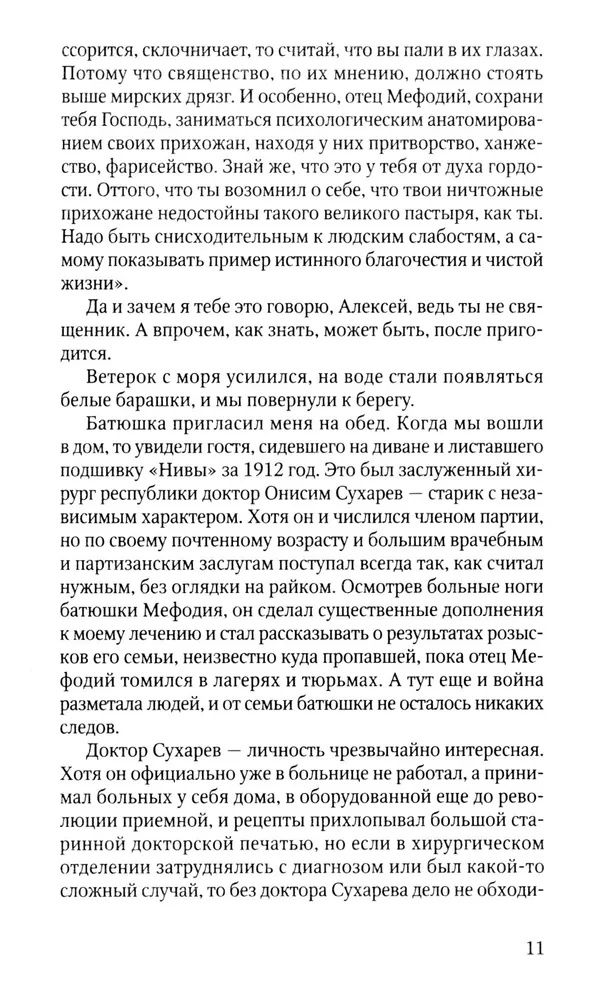 ссорится, склочничает, то считай, что вы пали в их глазах. Потому что священство, по их мнению, должно стоять выше мирских дрязг. И особенно, отец Мефодий, сохрани тебя Господь, заниматься психологическим анатомированием своих прихожан, находя у них притворство, ханжество, фарисейство. Знай же, что это у тебя от духа гордости. Оттого, что ты возомнил о себе, что твои ничтожные прихожане недостойны такого великого пастыря, как ты. Надо быть снисходительным к людским слабостям, а самому показывать пример истинного благочестия и чистой жизни».

Да и зачем я тебе это говорю, Алексей, ведь ты не священник. А впрочем, как знать, может быть, после пригодится.

Ветерок с моря усилился, на воде стали появляться белые барашки, и мы повернули к берегу.

Батюшка пригласил меня на обед. Когда мы вошли в дом, то увидели гостя, сидевшего на диване и листавшего подшивку «Нивы» за 1912 год. Это был заслуженный хирург республики доктор Онисим Сухарев — старик с независимым характером. Хотя он и числился членом партии, но по своему почтенному возрасту и большим врачебным и партизанским заслугам поступал всегда так, как считал нужным, без оглядки на райком. Осмотрев больные ноги батюшки Мефодия, он сделал существенные дополнения к моему лечению и стал рассказывать о результатах розысков его семьи, неизвестно куда пропавшей, пока отец Мефодий томился в лагерях и тюрьмах. А тут еще и война разметала людей, и от семьи батюшки не осталось никаких следов.

Доктор Сухарев — личность чрезвычайно интересная. Хотя он официально уже в больнице не работал, а принимал больных у себя дома, в оборудованной еще до революции приемной, и рецепты прихлопывал большой старинной докторской печатью, но если в хирургическом отделении затруднялись с диагнозом или был какой-то сложный случай, то без доктора Сухарева дело не обходи-

11